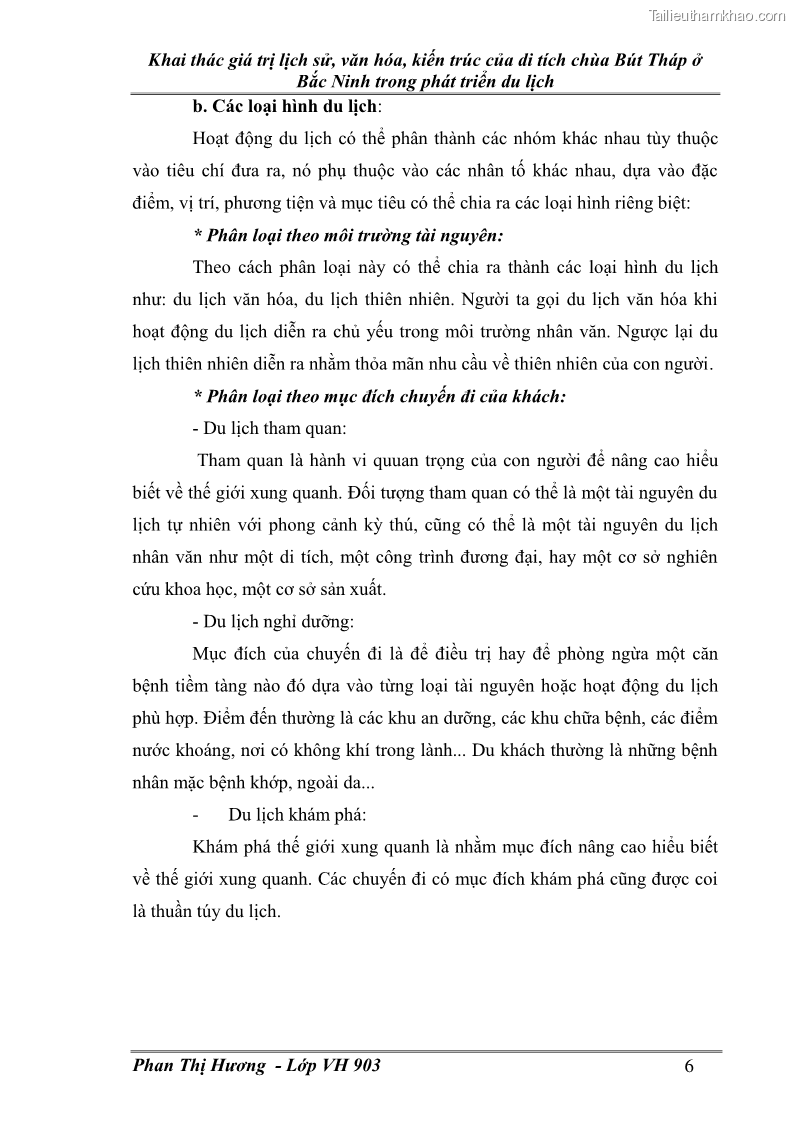 Tailieuthamkhao.com

Khai thác giá trị lịch sử, văn hóa, kiến trúc của di tích chùa Bút Tháp ở Bắc Ninh trong phát triển du lịch

b. Các loại hình du lịch:

Hoạt động du lịch có thể phân thành các nhóm khác nhau tùy thuộc vào tiêu chí đưa ra, nó phụ thuộc vào các nhân tố khác nhau, dựa vào đặc điểm, vị trí, phương tiện và mục tiêu có thể chia ra các loại hình riêng biệt:

* Phân loại theo môi trường tài nguyên:

Theo cách phân loại này có thể chia ra thành các loại hình du lịch như: du lịch văn hóa, du lịch thiên nhiên. Người ta gọi du lịch văn hóa khi hoạt động du lịch diễn ra chủ yếu trong môi trường nhân văn. Ngược lại du lịch thiên nhiên diễn ra nhằm thỏa mãn nhu cầu về thiên nhiên của con người.

* Phân loại theo mục đích chuyến đi của khách:

- Du lịch tham quan:

Tham quan là hành vi quuan trọng của con người để nâng cao hiểu biết về thế giới xung quanh. Đối tượng tham quan có thể là một tài nguyên du lịch tự nhiên với phong cảnh kỳ thú, cũng có thể là một tài nguyên du lịch nhân văn như một di tích, một công trình đương đại, hay một cơ sở nghiên cứu khoa học, một cơ sở sản xuất.

- Du lịch nghỉ dưỡng:

Mục đích của chuyến đi là để điều trị hay để phòng ngừa một căn bệnh tiềm tàng nào đó dựa vào từng loại tài nguyên hoặc hoạt động du lịch phù hợp. Điểm đến thường là các khu an dưỡng, các khu chữa bệnh, các điểm nước khoáng, nơi có không khí trong lành... Du khách thường là những bệnh nhân mặc bệnh khớp, ngoài da...

- Du lịch khám phá:

Khám phá thế giới xung quanh là nhằm mục đích nâng cao hiểu biết về thế giới xung quanh. Các chuyến đi có mục đích khám phá cũng được coi là thuần túy du lịch.

Phan Thị Hương - Lớp VH 903 6